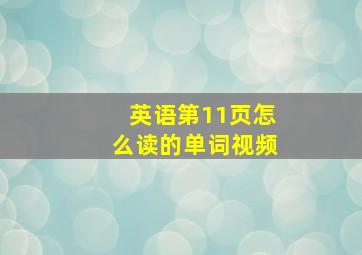 英语第11页怎么读的单词视频